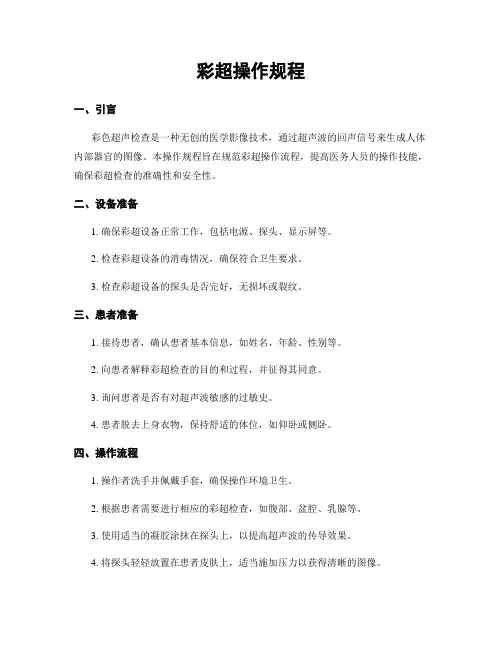 彩超操作规程

一、引言

彩色超声检查是一种无创的医学影像技术，通过超声波的回声信号来生成人体内部器官的图像。本操作规程旨在规范彩超操作流程，提高医务人员的操作技能，确保彩超检查的准确性和安全性。

二、设备准备

1. 确保彩超设备正常工作，包括电源、探头、显示屏等。

2. 检查彩超设备的消毒情况，确保符合卫生要求。

3. 检查彩超设备的探头是否完好，无损坏或裂纹。

三、患者准备

1. 接待患者，确认患者基本信息，如姓名、年龄、性别等。

2. 向患者解释彩超检查的目的和过程，并征得其同意。

3. 询问患者是否有对超声波敏感的过敏史。

4. 患者脱去上身衣物，保持舒适的体位，如仰卧或侧卧。

四、操作流程

1. 操作者洗手并佩戴手套，确保操作环境卫生。

2. 根据患者需要进行相应的彩超检查，如腹部、盆腔、乳腺等。

3. 使用适当的凝胶涂抹在探头上，以提高超声波的传导效果。

4. 将探头轻轻放置在患者皮肤上，适当施加压力以获得清晰的图像。